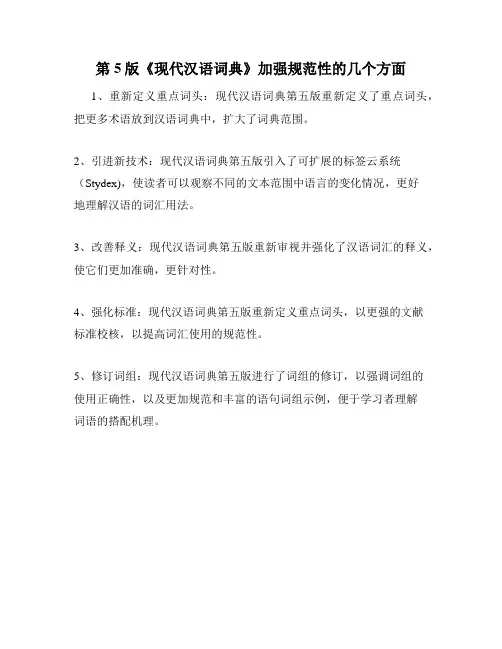 第 5 版《现代汉语词典》加强规范性的几个方面

1、重新定义重点词头：现代汉语词典第五版重新定义了重点词头，把更多术语放到汉语词典中，扩大了词典范围。

2、引进新技术：现代汉语词典第五版引入了可扩展的标签云系统（Stydex），使读者可以观察不同的文本范围中语言的变化情况，更好地理解汉语的词汇用法。

3、改善释义：现代汉语词典第五版重新审视并强化了汉语词汇的释义，使它们更加准确，更针对性。

4、强化标准：现代汉语词典第五版重新定义重点词头，以更强的文献标准校核，以提高词汇使用的规范性。

5、修订词组：现代汉语词典第五版进行了词组的修订，以强调词组的使用正确性，以及更加规范和丰富的语句词组示例，便于学习者理解词语的搭配机理。